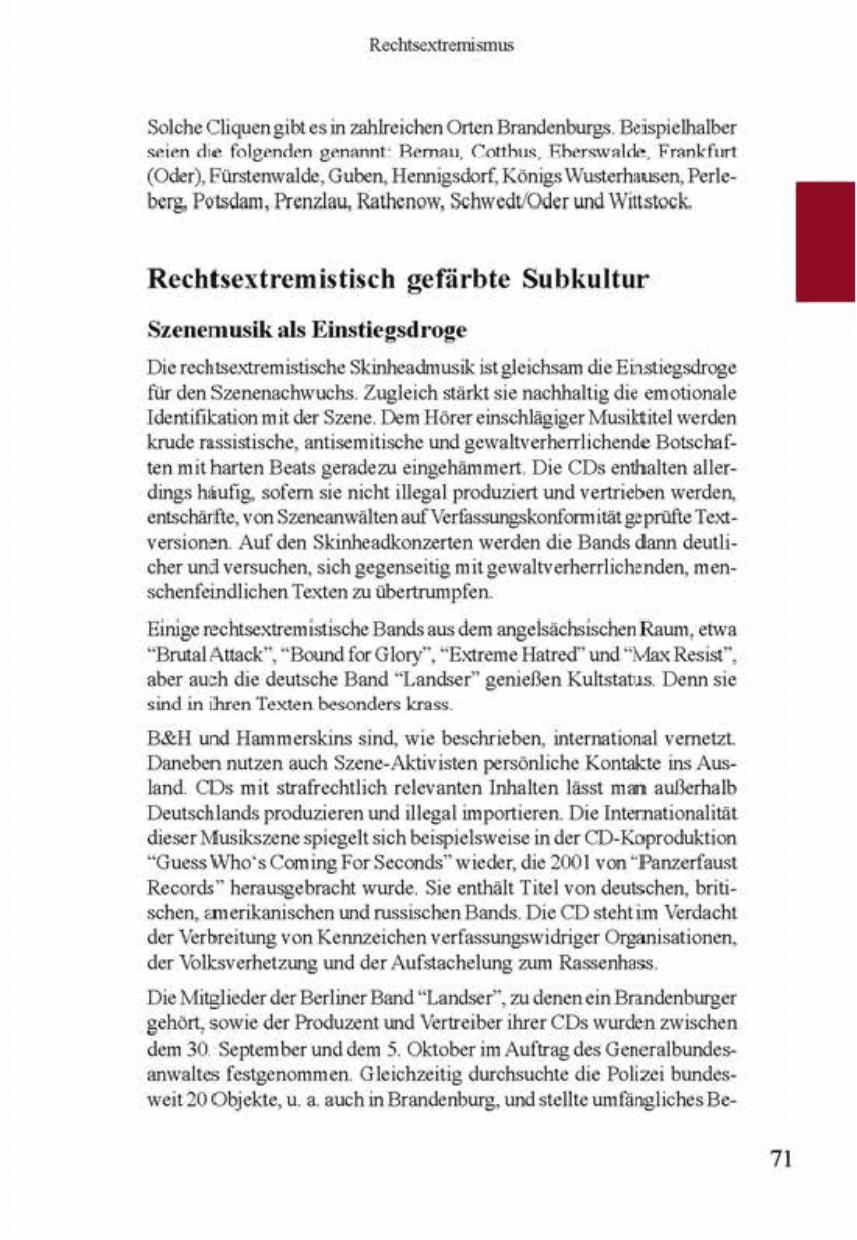 Rechtsextremismus

Solche Cliquen gibt es in zahlreichen Orten Brandenburgs. Beispielhalber seien die folgenden genannt: Bernau, Cottbus, Eberswalde, Frankfurt (Oder), Fürstenwalde, Guben, Hennigsdorf, Königs Wusterhausen, Perleberg, Potsdam, Prenzlau, Rathenow, Schwedt/Oder und Wittstock.

Rechtsextremistisch gefärbte Subkultur

Szenemusik als Einstiegsdroge

Die rechtsextremistische Skinheadmusik ist gleichsam die Einstiegsdroge für den Szenenachwuchs. Zugleich stärkt sie nachhaltig die emotionale Identifikation mit der Szene. Dem Hörer einschlägiger Musiktitel werden krude rassistische, antisemitische und gewaltverherrlichende Botschaften mit harten Beats geradezu eingehämmert. Die CDs enthalten allerdings häufig, sofern sie nicht illegal produziert und vertrieben werden, entschärfte, von Szeneanwälten auf Verfassungskonformität geprüfte Textversionen. Auf den Skinheadkonzerten werden die Bands dann deutlicher und versuchen, sich gegenseitig mit gewaltverherrlichenden, menschenfeindlichen Texten zu übertrumpfen.

Einige rechtsextremistische Bands aus dem angelsächsischen Raum, etwa "Brutal Attack", "Bound for Glory", "Extreme Hatred" und "Max Resist", aber auch die deutsche Band "Landser" genießen Kultstatus. Denn sie sind in ihren Texten besonders krass.

B&H und Hammerskins sind, wie beschrieben, international vernetzt. Daneben nutzen auch Szene-Aktivisten persönliche Kontakte ins Ausland. CDs mit strafrechtlich relevanten Inhalten lässt man außerhalb Deutschlands produzieren und illegal importieren. Die Internationalität dieser Musikszene spiegelt sich beispielsweise in der CD-Koproduktion "Guess Who's Coming For Seconds" wieder, die 2001 von "Panzerfaust Records" herausgebracht wurde. Sie enthält Titel von deutschen, britischen, amerikanischen und russischen Bands. Die CD steht im Verdacht der Verbreitung von Kennzeichen verfassungswidriger Organisationen, der Volksverhetzung und der Aufstachelung zum Rassenhass.

Die Mitglieder der Berliner Band "Landser", zu denen ein Brandenburger gehört, sowie der Produzent und Vertreiber ihrer CDs wurden zwischen dem 30. September und dem 5. Oktober im Auftrag des Generalbundesanwaltes festgenommen. Gleichzeitig durchsuchte die Polizei bundesweit 20 Objekte, u. a. auch in Brandenburg, und stellte umfängliches Be-

71